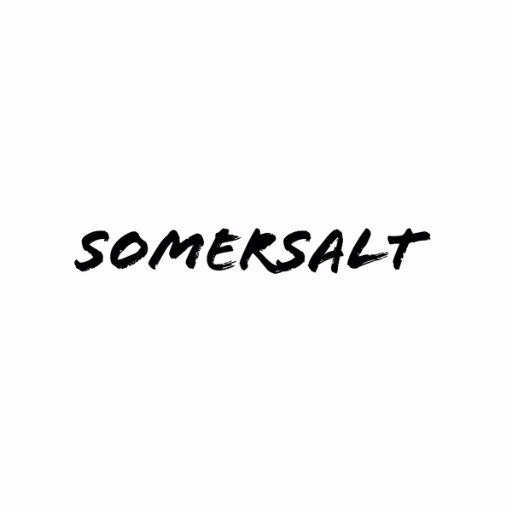 SOMERSALT